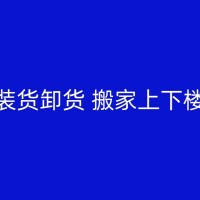 装货卸货 搬家上下楼